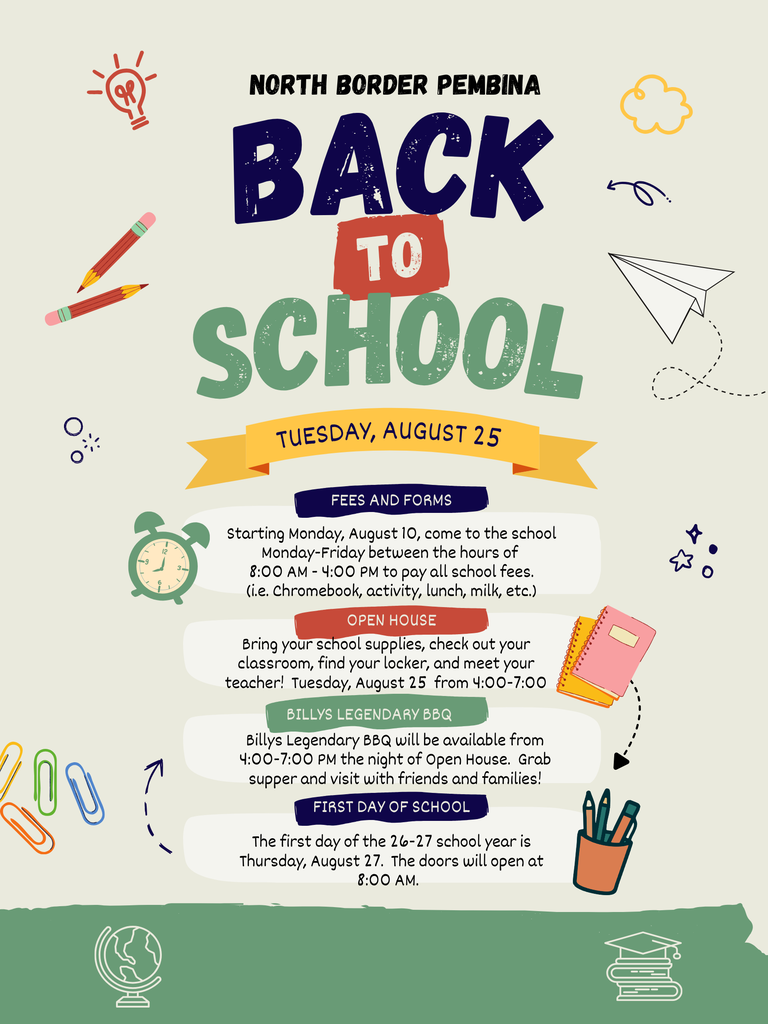 NORTH BORDER PEMBINA

BACK TO SCHOOL

TUESDAY, AUGUST 25

FEES AND FORMS

Starting Monday, August 10, come to the school Monday-Friday between the hours of 8:00 AM - 4:00 PM to pay all school fees. (i.e. Chromebook, activity, lunch, milk, etc.)

OPEN HOUSE

Bring your school supplies, check out your classroom, find your locker, and meet your teacher! Tuesday, August 25 from 4:00-7:00

BILLYS LEGENDARY BBQ

Billys Legendary BBQ will be available from 4:00-7:00 PM the night of Open House. Grab supper and visit with friends and families!

FIRST DAY OF SCHOOL

The first day of the 26-27 school year is Thursday, August 27. The doors will open at 8:00 AM.